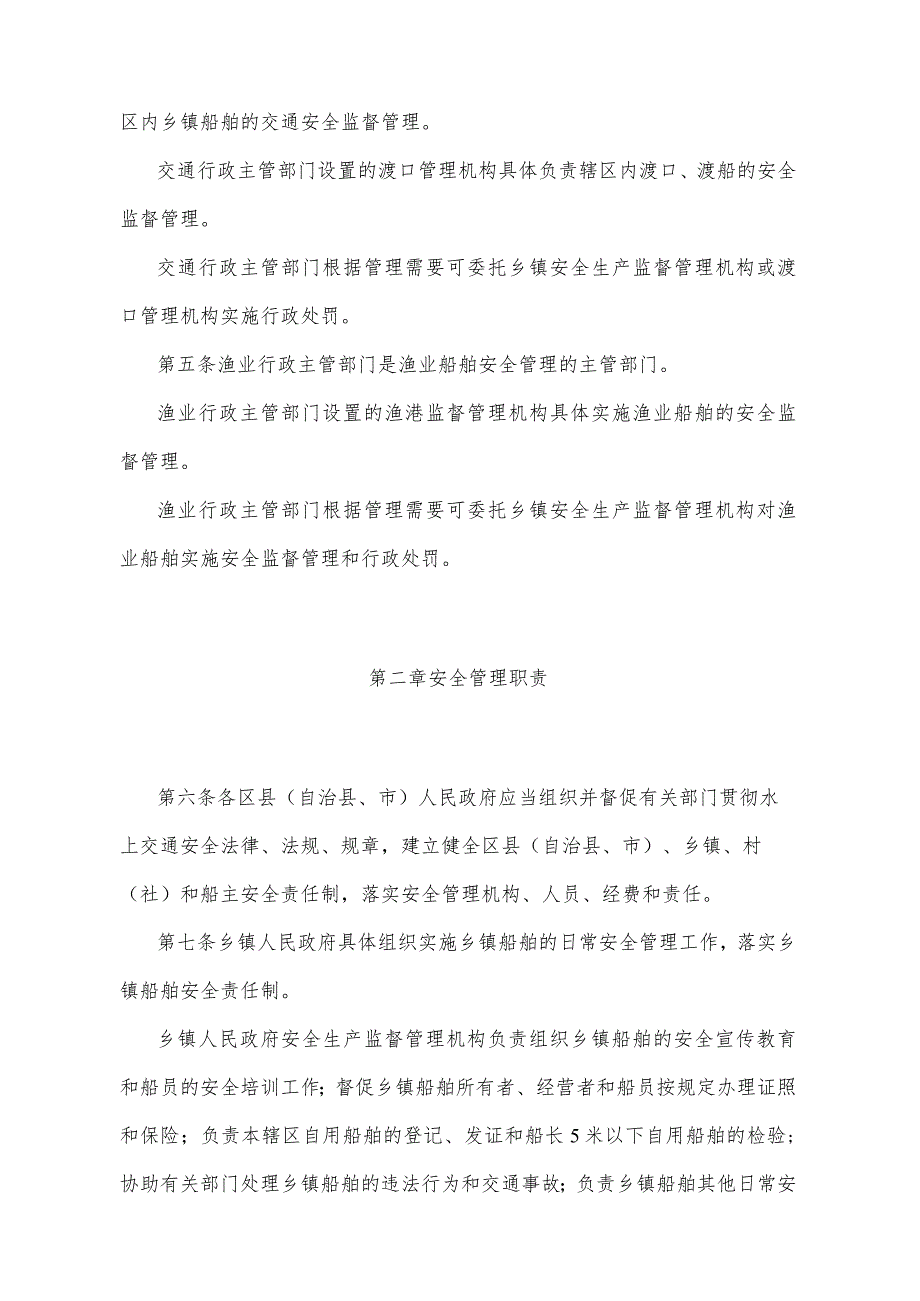 区内乡镇船舶的交通安全监督管理。

交通行政主管部门设置的渡口管理机构具体负责辖区内渡口、渡船的安全监督管理。

交通行政主管部门根据管理需要可委托乡镇安全生产监督管理机构或渡口管理机构实施行政处罚。

第五条渔业行政主管部门是渔业船舶安全管理的主管部门。

渔业行政主管部门设置的渔港监督管理机构具体实施渔业船舶的安全监督管理。

渔业行政主管部门根据管理需要可委托乡镇安全生产监督管理机构对渔业船舶实施安全监督管理和行政处罚。

第二章安全管理职责

第六条各区县（自治县、市）人民政府应当组织并督促有关部门贯彻水上交通安全法律、法规、规章，建立健全区县（自治县、市）、乡镇、村（社）和船主安全责任制，落实安全管理机构、人员、经费和责任。

第七条乡镇人民政府具体组织实施乡镇船舶的日常安全管理工作，落实乡镇船舶安全责任制。

乡镇人民政府安全生产监督管理机构负责组织乡镇船舶的安全宣传教育和船员的安全培训工作；督促乡镇船舶所有者、经营者和船员按规定办理证照和保险；负责本辖区自用船舶的登记、发证和船长5米以下自用船舶的检验；协助有关部门处理乡镇船舶的违法行为和交通事故；负责乡镇船舶其他日常安